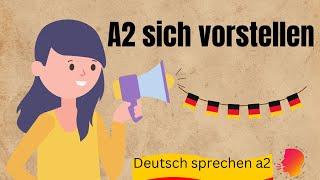 A2 sich vorstellen

Deutsch sprechen a2